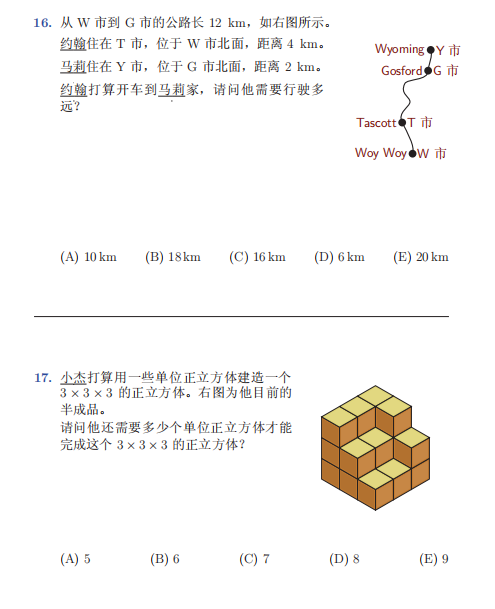 16. 从 W 市到 G 市的公路长 12 km，如右图所示。
约翰住在 T 市，位于 W 市北面，距离 4 km。
马莉住在 Y 市，位于 G 市北面，距离 2 km。
约翰打算开车到马莉家，请问他需要行驶多远？

Wyoming Y 市
Gosford G 市
Tascott T 市
Woy Woy W 市

(A) 10 km (B) 18 km (C) 16 km (D) 6 km (E) 20 km

17. 小杰打算用一些单位正立方体建造一个 $3 \times 3 \times 3$ 的正立方体。右图为他目前的半成品。
请问他还需要多少个单位正立方体才能完成这个 $3 \times 3 \times 3$ 的正立方体？

(A) 5 (B) 6 (C) 7 (D) 8 (E) 9